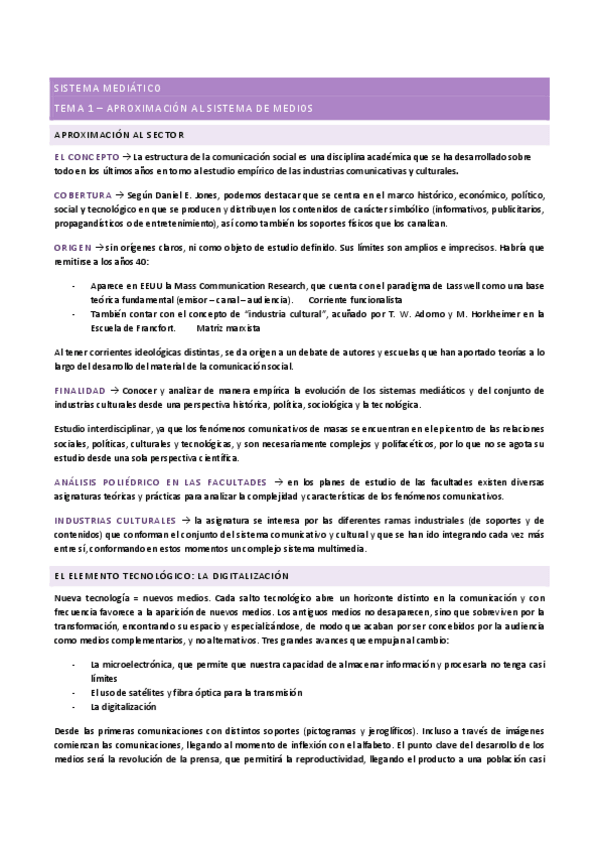 SISTEMA MEDIÁTICO

TEMA 1 – APROXIMACIÓN AL SISTEMA DE MEDIOS

APROXIMACIÓN AL SECTOR

EL CONCEPTO → La estructura de la comunicación social es una disciplina académica que se ha desarrollado sobre todo en los últimos años en torno al estudio empírico de las industrias comunicativas y culturales.

COBERTURA → Según Daniel E. Jones, podemos destacar que se centra en el marco histórico, económico, político, social y tecnológico en que se producen y distribuyen los contenidos de carácter simbólico (informativos, publicitarios, propagandísticos o de entretenimiento), así como también los soportes físicos que los canalizan.

ORIGEN → sin orígenes claros, ni como objeto de estudio definido. Sus límites son amplios e imprecisos. Habría que remitirse a los años 40:

- Aparece en EEUU la Mass Communication Research, que cuenta con el paradigma de Lasswell como una base teórica fundamental (emisor – canal – audiencia). Corriente funcionalista
- También contar con el concepto de "industria cultural", acuñado por T. W. Adorno y M. Horkheimer en la Escuela de Francfort. Matriz marxista

Al tener corrientes ideológicas distintas, se da origen a un debate de autores y escuelas que han aportado teorías a lo largo del desarrollo del material de la comunicación social.

FINALIDAD → Conocer y analizar de manera empírica la evolución de los sistemas mediáticos y del conjunto de industrias culturales desde una perspectiva histórica, política, sociológica y la tecnológica.

Estudio interdisciplinar, ya que los fenómenos comunicativos de masas se encuentran en el epicentro de las relaciones sociales, políticas, culturales y tecnológicas, y son necesariamente complejos y polifacéticos, por lo que no se agota su estudio desde una sola perspectiva científica.

ANÁLISIS POLIÉDRICO EN LAS FACULTADES → en los planes de estudio de las facultades existen diversas asignaturas teóricas y prácticas para analizar la complejidad y características de los fenómenos comunicativos.

INDUSTRIAS CULTURALES → la asignatura se interesa por las diferentes ramas industriales (de soportes y de contenidos) que conforman el conjunto del sistema comunicativo y cultural y que se han ido integrando cada vez más entre sí, conformando en estos momentos un complejo sistema multimedia.

EL ELEMENTO TECNOLÓGICO: LA DIGITALIZACIÓN

Nueva tecnología = nuevos medios. Cada salto tecnológico abre un horizonte distinto en la comunicación y con frecuencia favorece a la aparición de nuevos medios. Los antiguos medios no desaparecen, sino que sobreviven por la transformación, encontrando su espacio y especializándose, de modo que acaban por ser concebidos por la audiencia como medios complementarios, y no alternativos. Tres grandes avances que empujan al cambio:

- La microelectrónica, que permite que nuestra capacidad de almacenar información y procesarla no tenga casi límites
- El uso de satélites y fibra óptica para la transmisión
- La digitalización

Desde las primeras comunicaciones con distintos soportes (pictogramas y jeroglíficos). Incluso a través de imágenes comienzan las comunicaciones, llegando al momento de inflexión con el alfabeto. El punto clave del desarrollo de los medios será la revolución de la prensa, que permitirá la reproductividad, llegando el producto a una población casi